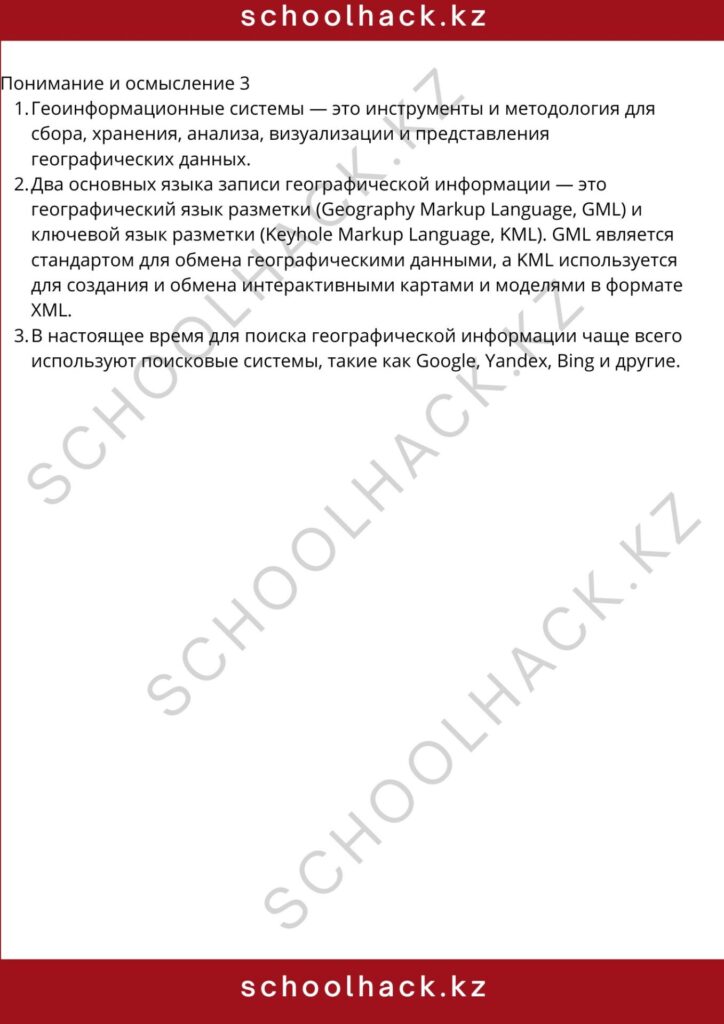 schoolhack.kz

Понимание и осмысление 3

1. Геоинформационные системы — это инструменты и методология для сбора, хранения, анализа, визуализации и представления географических данных.
2. Два основных языка записи географической информации — это географический язык разметки (Geography Markup Language, GML) и ключевой язык разметки (Keyhole Markup Language, KML). GML является стандартом для обмена географическими данными, а KML используется для создания и обмена интерактивными картами и моделями в формате XML.
3. В настоящее время для поиска географической информации чаще всего используют поисковые системы, такие как Google, Yandex, Bing и другие.

SCHOOLHACK.KZ
SCHOOLHACK.KZ
SCHOOLHACK.KZ

schoolhack.kz